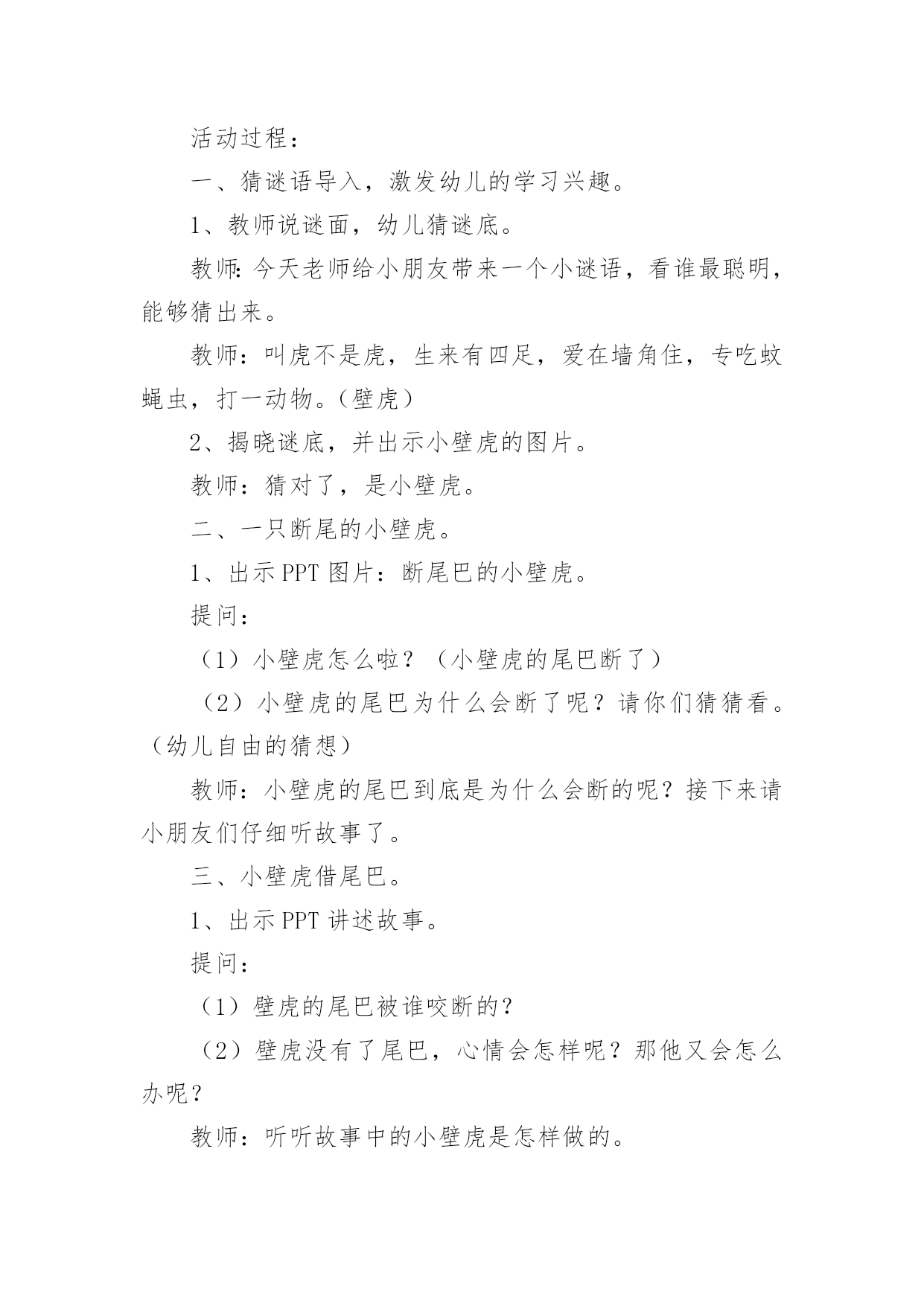 活动过程：

一、猜谜语导入，激发幼儿的学习兴趣。

1、教师说谜面，幼儿猜谜底。

教师:今天老师给小朋友带来一个小谜语，看谁最聪明，能够猜出来。

教师：叫虎不是虎，生来有四足，爱在墙角住，专吃蚊蝇虫，打一动物。(壁虎)

2、揭晓谜底，并出示小壁虎的图片。

教师：猜对了，是小壁虎。

二、一只断尾的小壁虎。

1、出示 PPT 图片：断尾巴的小壁虎。

提问：

（1）小壁虎怎么啦？（小壁虎的尾巴断了）

（2）小壁虎的尾巴为什么会断了呢？请你们猜猜看。（幼儿自由的猜想）

教师：小壁虎的尾巴到底是为什么会断的呢？接下来请小朋友们仔细听故事了。

三、小壁虎借尾巴。

1、出示 PPT 讲述故事。

提问：

（1）壁虎的尾巴被谁咬断的？

（2）壁虎没有了尾巴，心情会怎样呢？那他又会怎么办呢？

教师：听听故事中的小壁虎是怎样做的。